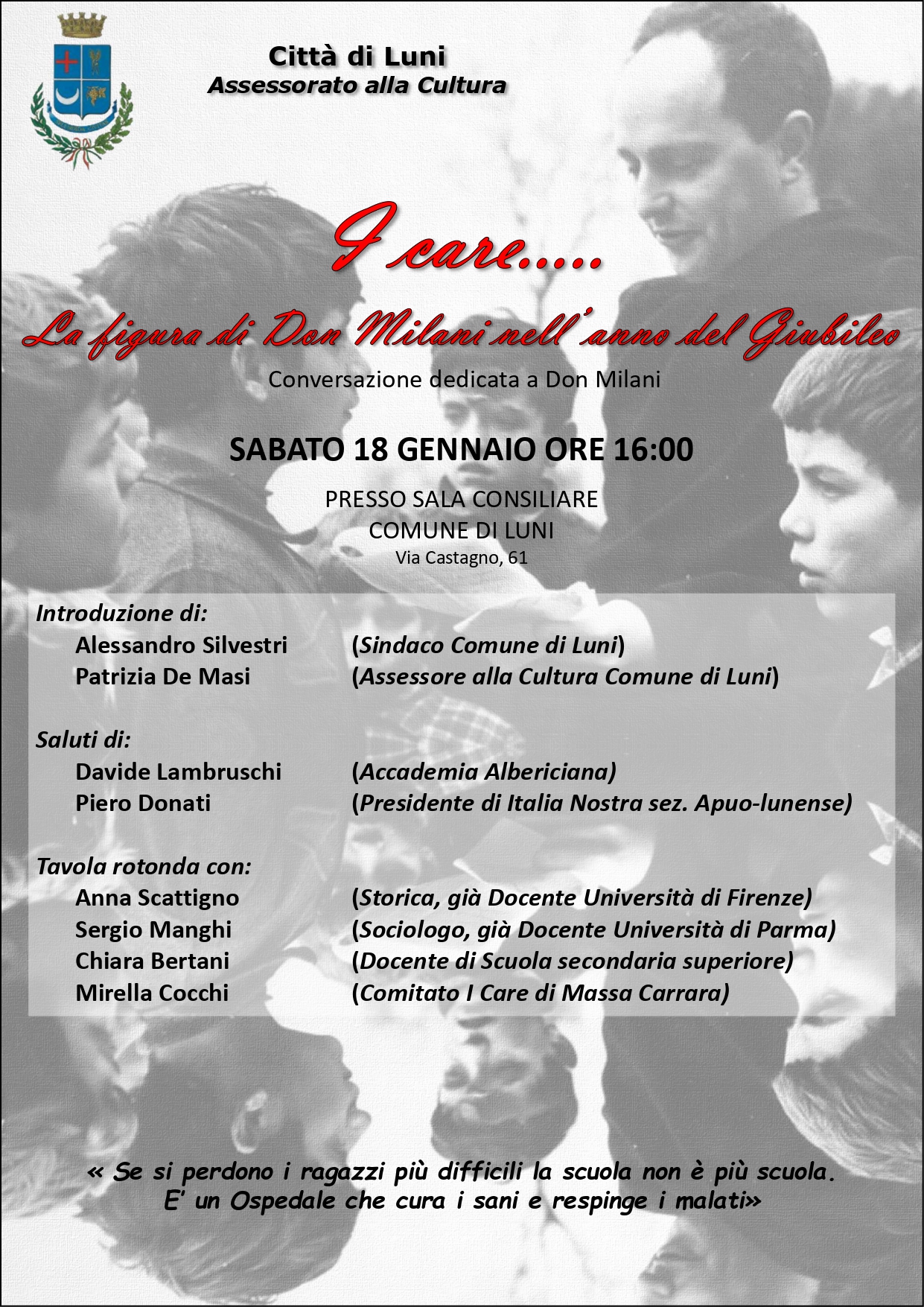 Città di Luni
Assessorato alla Cultura

I care.....

La figura di Don Milani nell'anno del Giubileo

Conversazione dedicata a Don Milani

SABATO 18 GENNAIO ORE 16:00

PRESSO SALA CONSILIARE
COMUNE DI LUNI
Via Castagno, 61

Introduzione di:
Alessandro Silvestri (Sindaco Comune di Luni)
Patrizia De Masi (Assessore alla Cultura Comune di Luni)

Saluti di:
Davide Lambruschi (Accademia Albericiana)
Piero Donati (Presidente di Italia Nostra sez. Apuo-lunense)

Tavola rotonda con:
Anna Scattigno (Storica, già Docente Università di Firenze)
Sergio Manghi (Sociologo, già Docente Università di Parma)
Chiara Bertani (Docente di Scuola secondaria superiore)
Mirella Cocchi (Comitato I Care di Massa Carrara)

« Se si perdono i ragazzi più difficili la scuola non è più scuola.
E' un Ospedale che cura i sani e respinge i malati»